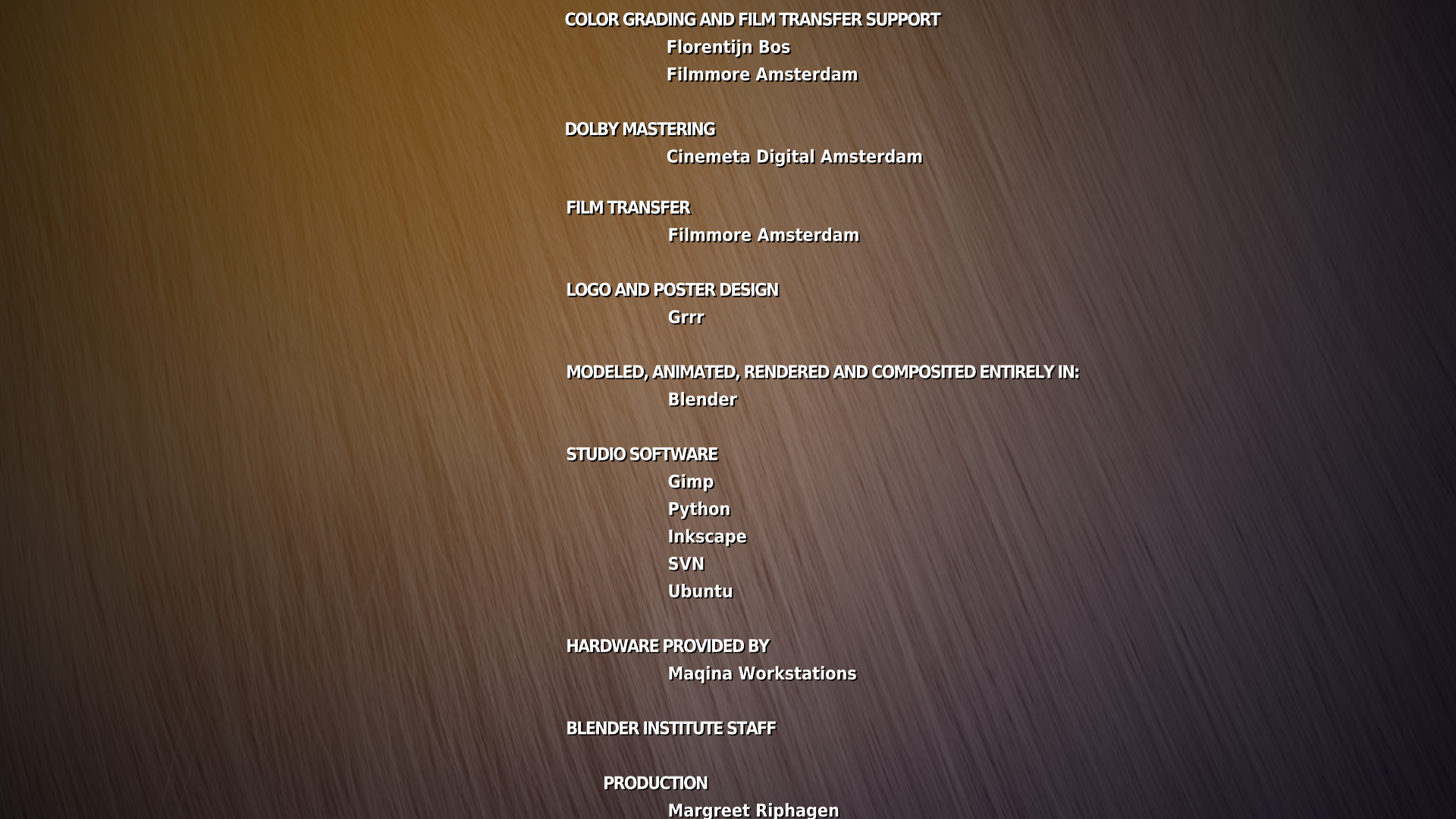 COLOR GRADING AND FILM TRANSFER SUPPORT
Florentijn Bos
Filmmore Amsterdam

DOLBY MASTERING
Cinemeta Digital Amsterdam

FILM TRANSFER
Filmmore Amsterdam

LOGO AND POSTER DESIGN
Grrr

MODELED, ANIMATED, RENDERED AND COMPOSITED ENTIRELY IN:
Blender

STUDIO SOFTWARE
Gimp
Python
Inkscape
SVN
Ubuntu

HARDWARE PROVIDED BY
Maqina Workstations

BLENDER INSTITUTE STAFF

PRODUCTION
Margreet Riphagen